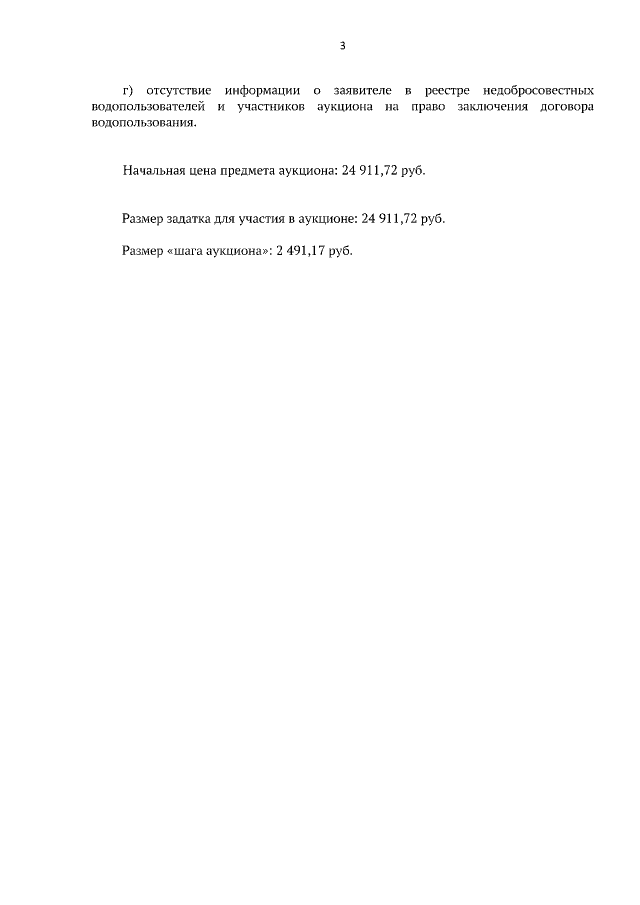 3

г) отсутствие информации о заявителе в реестре недобросовестных водопользователей и участников аукциона на право заключения договора водопользования.

Начальная цена предмета аукциона: 24 911,72 руб.

Размер задатка для участия в аукционе: 24 911,72 руб.

Размер «шага аукциона»: 2 491,17 руб.